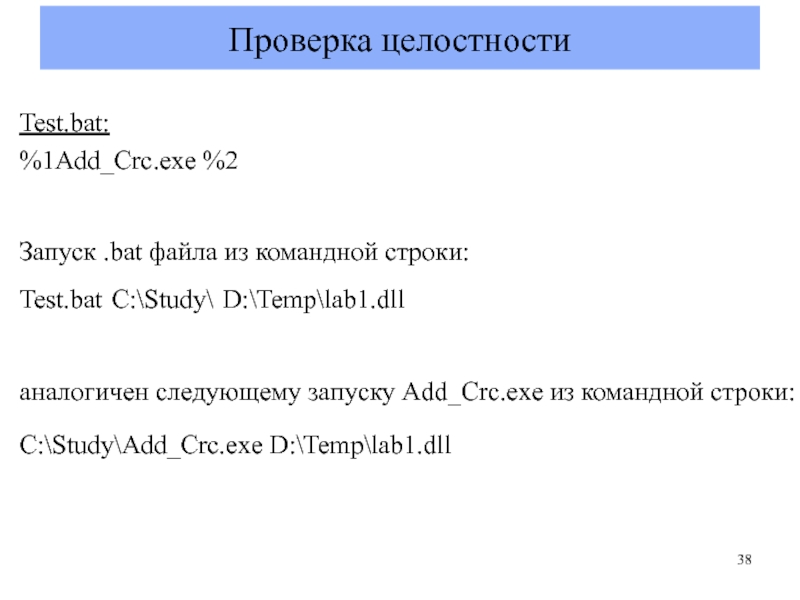 Проверка целостности

Test.bat:

%1Add_Crc.exe %2

Запуск .bat файла из командной строки:

Test.bat C:\Study\ D:\Temp\lab1.dll

аналогичен следующему запуску Add_Crc.exe из командной строки:

C:\Study\Add_Crc.exe D:\Temp\lab1.dll

38